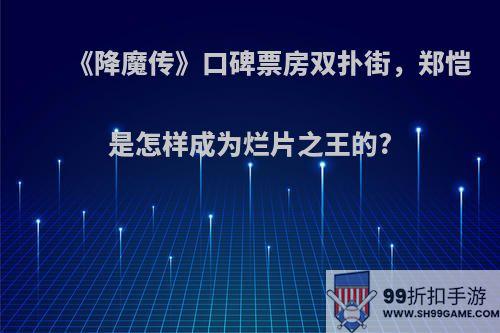 《降魔传》口碑票房双扑街，郑恺是怎样成为烂片之王的?

99折扣手游
WWW.SH99GAME.COM